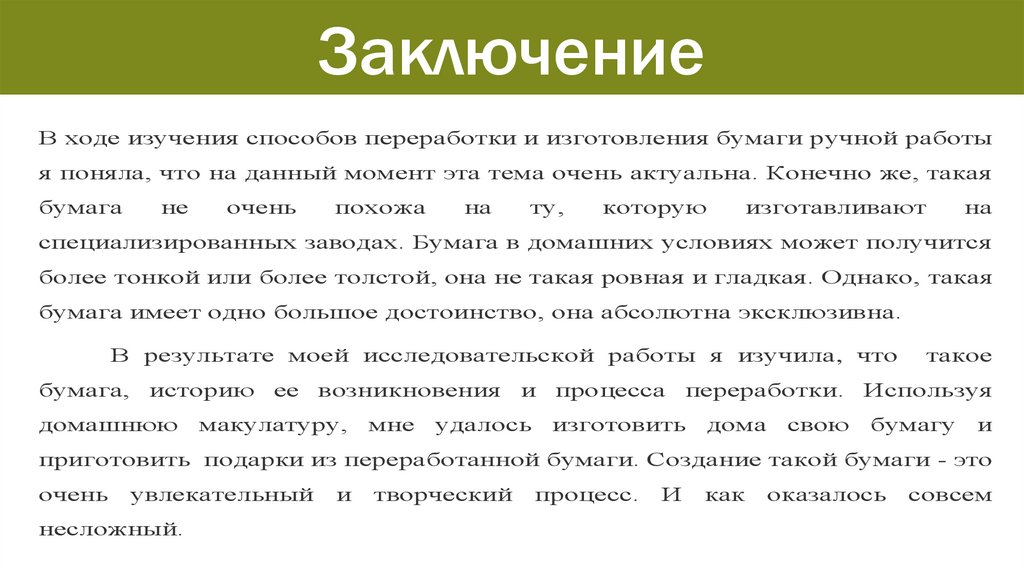 Заключение

В ходе изучения способов переработки и изготовления бумаги ручной работы я поняла, что на данный момент эта тема очень актуальна. Конечно же, такая бумага не очень похожа на ту, которую изготавливают на специализированных заводах. Бумага в домашних условиях может получится более тонкой или более толстой, она не такая ровная и гладкая. Однако, такая бумага имеет одно большое достоинство, она абсолютна эксклюзивна.

В результате моей исследовательской работы я изучила, что такое бумага, историю ее возникновения и процесса переработки. Используя домашнюю макулатуру, мне удалось изготовить дома свою бумагу и приготовить подарки из переработанной бумаги. Создание такой бумаги - это очень увлекательный и творческий процесс. И как оказалось совсем несложный.